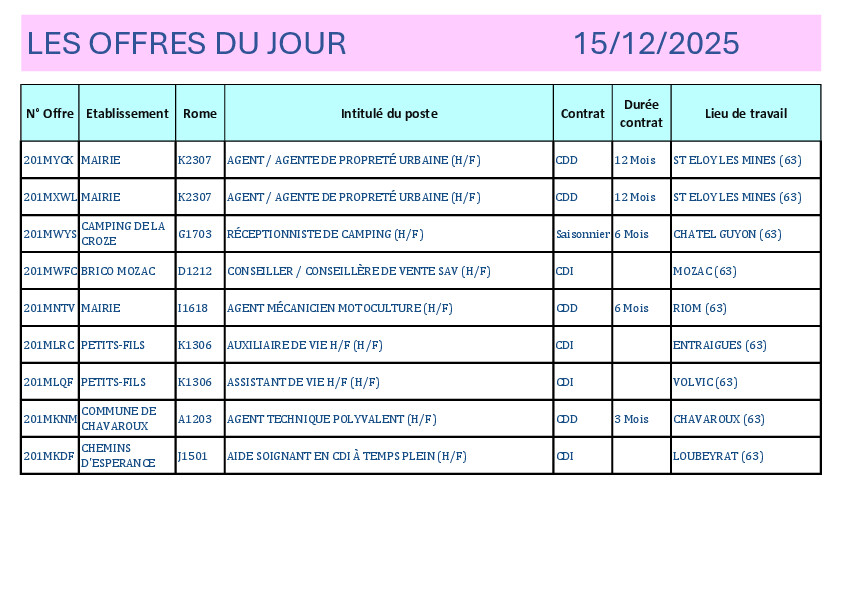 LES OFFRES DU JOUR 15/12/2025

| N° Offre | Etablissement | Rome | Intitulé du poste | Contrat | Durée contrat | Lieu de travail |
|---|---|---|---|---|---|---|
| 201MYCK | MAIRIE | K2307 | AGENT / AGENTE DE PROPRETÉ URBAINE (H/F) | CDD | 12 Mois | ST ELOY LES MINES (63) |
| 201MXWL | MAIRIE | K2307 | AGENT / AGENTE DE PROPRETÉ URBAINE (H/F) | CDD | 12 Mois | ST ELOY LES MINES (63) |
| 201MWYS | CAMPING DE LA CROZE | G1703 | RÉCEPTIONNISTE DE CAMPING (H/F) | Saisonnier | 6 Mois | CHATEL GUYON (63) |
| 201MWFC | BRICO MOZAC | D1212 | CONSEILLER / CONSEILLÈRE DE VENTE SAV (H/F) | CDI | | MOZAC (63) |
| 201MNTV | MAIRIE | I1618 | AGENT MÉCANICIEN MOTOCULTURE (H/F) | CDD | 6 Mois | RIOM (63) |
| 201MLRC | PETITS-FILS | K1306 | AUXILIAIRE DE VIE H/F (H/F) | CDI | | ENTRAIGUES (63) |
| 201MLQF | PETITS-FILS | K1306 | ASSISTANT DE VIE H/F (H/F) | CDI | | VOLVIC (63) |
| 201MKNM | COMMUNE DE CHAVAROUX | A1203 | AGENT TECHNIQUE POLYVALENT (H/F) | CDD | 3 Mois | CHAVAROUX (63) |
| 201MKDF | CHEMINS D'ESPERANCE | J1501 | AIDE SOIGNANT EN CDI À TEMPS PLEIN (H/F) | CDI | | LOUBEYRAT (63) |